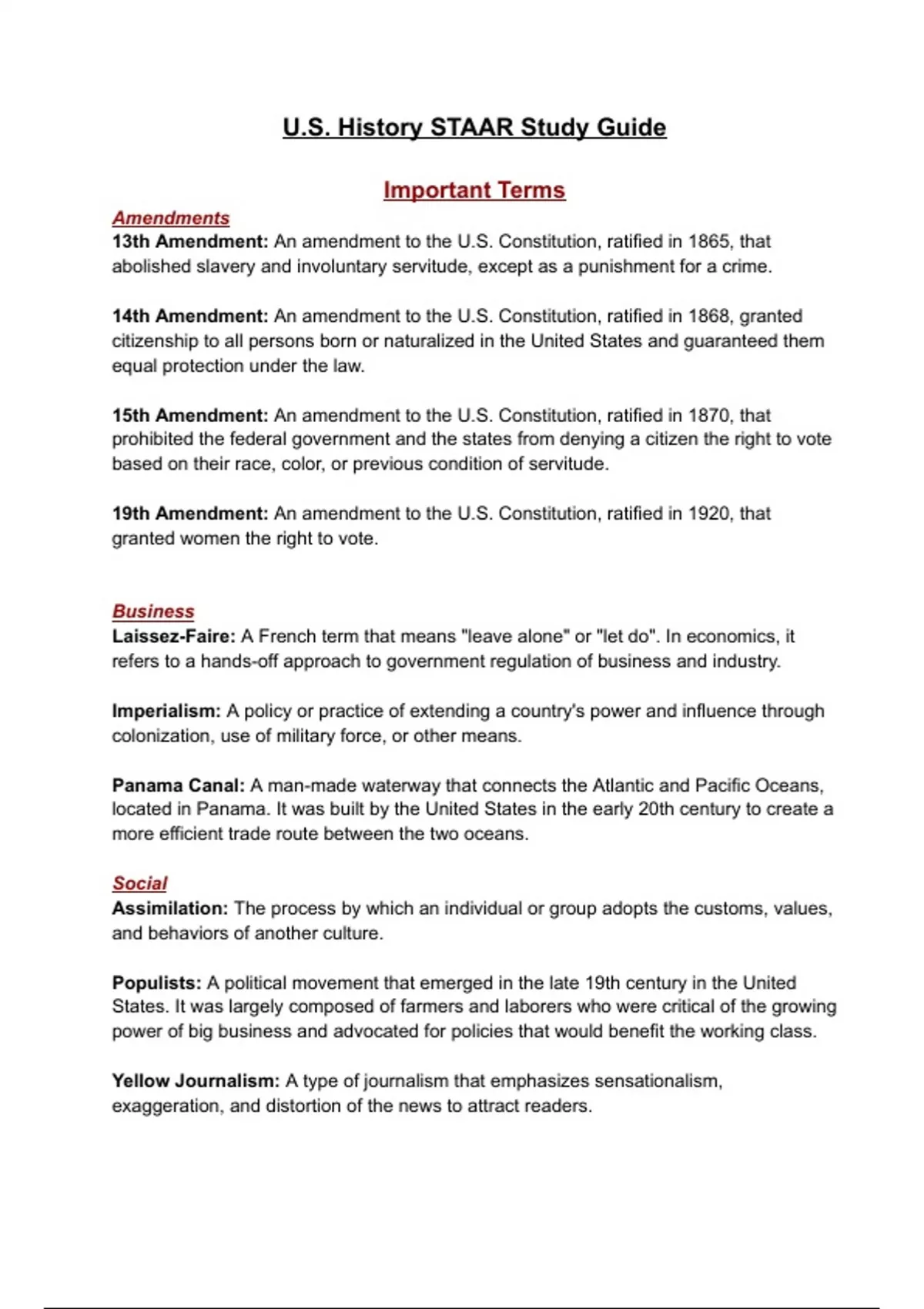 U.S. History STAAR Study Guide

Important Terms

Amendments

13th Amendment: An amendment to the U.S. Constitution, ratified in 1865, that abolished slavery and involuntary servitude, except as a punishment for a crime.

14th Amendment: An amendment to the U.S. Constitution, ratified in 1868, granted citizenship to all persons born or naturalized in the United States and guaranteed them equal protection under the law.

15th Amendment: An amendment to the U.S. Constitution, ratified in 1870, that prohibited the federal government and the states from denying a citizen the right to vote based on their race, color, or previous condition of servitude.

19th Amendment: An amendment to the U.S. Constitution, ratified in 1920, that granted women the right to vote.

Business

Laissez-Faire: A French term that means "leave alone" or "let do". In economics, it refers to a hands-off approach to government regulation of business and industry.

Imperialism: A policy or practice of extending a country's power and influence through colonization, use of military force, or other means.

Panama Canal: A man-made waterway that connects the Atlantic and Pacific Oceans, located in Panama. It was built by the United States in the early 20th century to create a more efficient trade route between the two oceans.

Social

Assimilation: The process by which an individual or group adopts the customs, values, and behaviors of another culture.

Populists: A political movement that emerged in the late 19th century in the United States. It was largely composed of farmers and laborers who were critical of the growing power of big business and advocated for policies that would benefit the working class.

Yellow Journalism: A type of journalism that emphasizes sensationalism, exaggeration, and distortion of the news to attract readers.